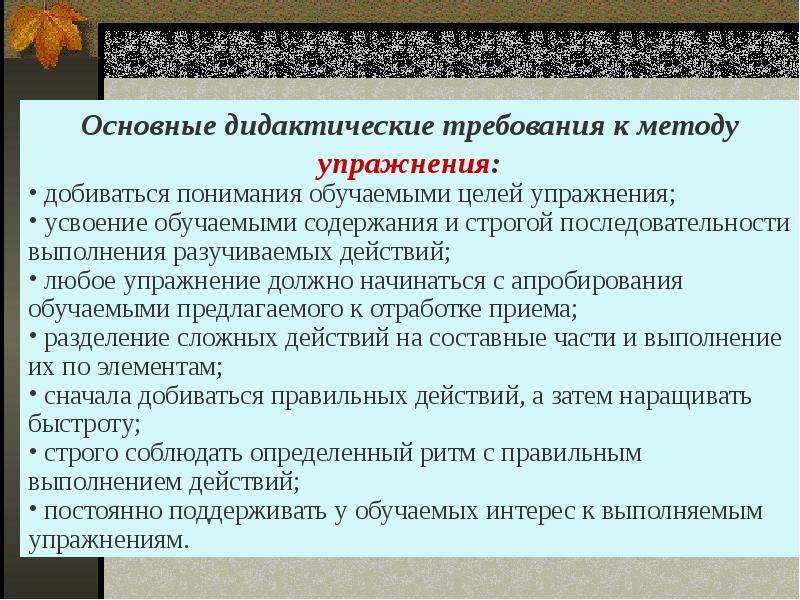 Основные дидактические требования к методу упражнения:

• добиваться понимания обучаемыми целей упражнения;
• усвоение обучаемыми содержания и строгой последовательности выполнения разучиваемых действий;
• любое упражнение должно начинаться с апробирования обучаемыми предлагаемого к отработке приема;
• разделение сложных действий на составные части и выполнение их по элементам;
• сначала добиваться правильных действий, а затем наращивать быстроту;
• строго соблюдать определенный ритм с правильным выполнением действий;
• постоянно поддерживать у обучаемых интерес к выполняемым упражнениям.